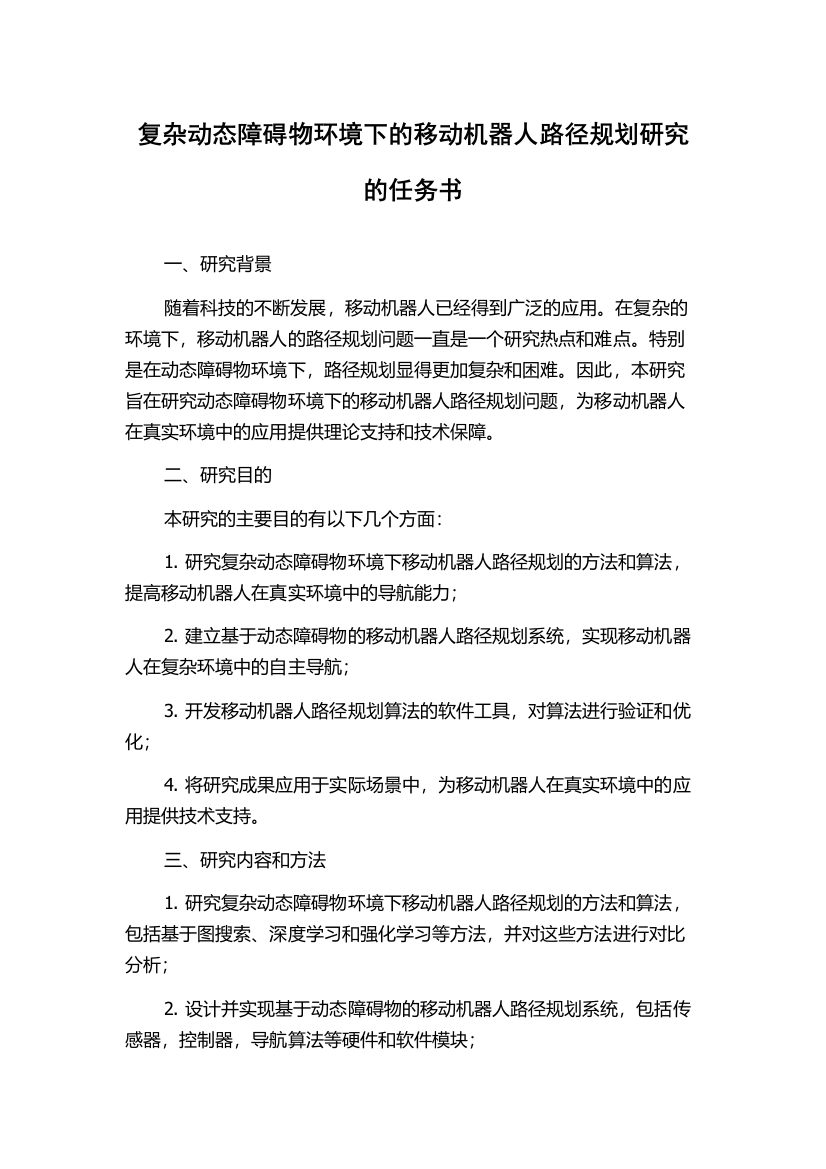 复杂动态障碍物环境下的移动机器人路径规划研究的任务书

一、研究背景

随着科技的不断发展，移动机器人已经得到广泛的应用。在复杂的环境下，移动机器人的路径规划问题一直是一个研究热点和难点。特别是在动态障碍物环境下，路径规划显得更加复杂和困难。因此，本研究旨在研究动态障碍物环境下的移动机器人路径规划问题，为移动机器人在真实环境中的应用提供理论支持和技术保障。

二、研究目的

本研究的主要目的有以下几个方面：

1. 研究复杂动态障碍物环境下移动机器人路径规划的方法和算法，提高移动机器人在真实环境中的导航能力；

2. 建立基于动态障碍物的移动机器人路径规划系统，实现移动机器人在复杂环境中的自主导航；

3. 开发移动机器人路径规划算法的软件工具，对算法进行验证和优化；

4. 将研究成果应用于实际场景中，为移动机器人在真实环境中的应用提供技术支持。

三、研究内容和方法

1. 研究复杂动态障碍物环境下移动机器人路径规划的方法和算法，包括基于图搜索、深度学习和强化学习等方法，并对这些方法进行对比分析；

2. 设计并实现基于动态障碍物的移动机器人路径规划系统，包括传感器，控制器，导航算法等硬件和软件模块；